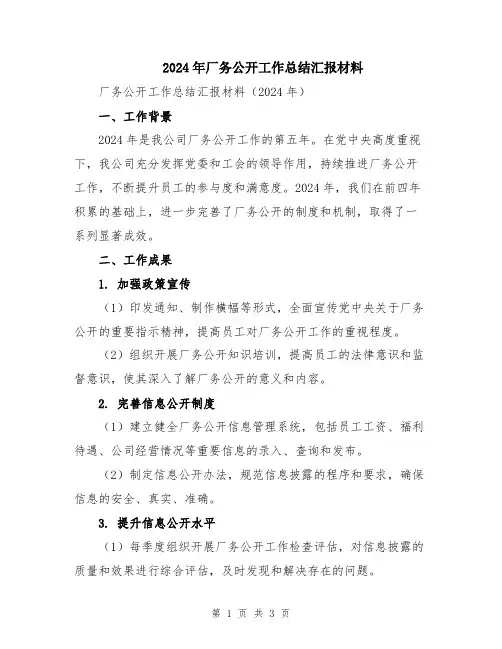 2024年厂务公开工作总结汇报材料

厂务公开工作总结汇报材料（2024年）

一、工作背景

2024年是我公司厂务公开工作的第五年。在党中央高度重视下，我公司充分发挥党委和工会的领导作用，持续推进厂务公开工作，不断提升员工的参与度和满意度。2024年，我们在前四年积累的基础上，进一步完善了厂务公开的制度和机制，取得了一系列显著成效。

二、工作成果

1. 加强政策宣传

（1）印发通知、制作横幅等形式，全面宣传党中央关于厂务公开的重要指示精神，提高员工对厂务公开工作的重视程度。

（2）组织开展厂务公开知识培训，提高员工的法律意识和监督意识，使其深入了解厂务公开的意义和内容。

2. 完善信息公开制度

（1）建立健全厂务公开信息管理系统，包括员工工资、福利待遇、公司经营情况等重要信息的录入、查询和发布。

（2）制定信息公开办法，规范信息披露的程序和要求，确保信息的安全、真实、准确。

3. 提升信息公开水平

（1）每季度组织开展厂务公开工作检查评估，对信息披露的质量和效果进行综合评估，及时发现和解决存在的问题。

第 1 页 共 3 页